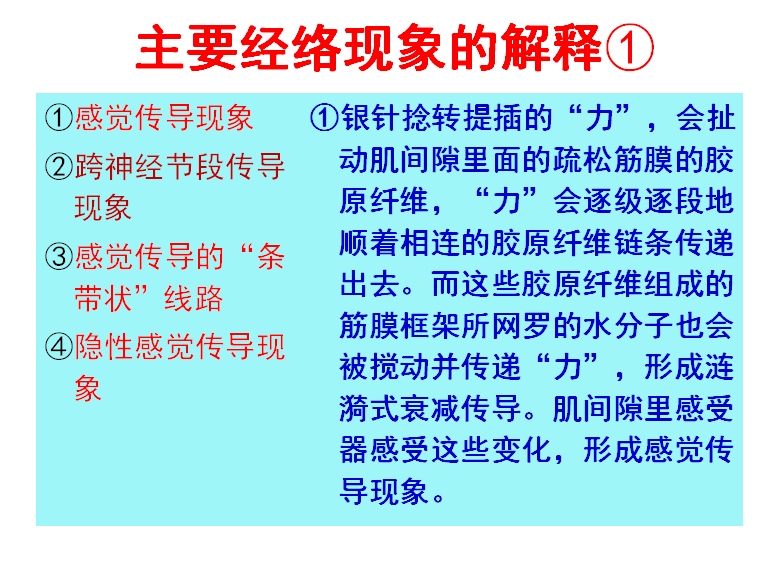 主要经络现象的解释①

①感觉传导现象

②跨神经节段传导现象

③感觉传导的“条带状”线路

④隐性感觉传导现象

①银针捻转提插的“力”，会扯动肌间隙里面的疏松筋膜的胶原纤维，“力”会逐级逐段地顺着相连的胶原纤维链条传递出去。而这些胶原纤维组成的筋膜框架所网罗的水分子也会被搅动并传递“力”，形成涟漪式衰减传导。肌间隙里感受器感受这些变化，形成感觉传导现象。